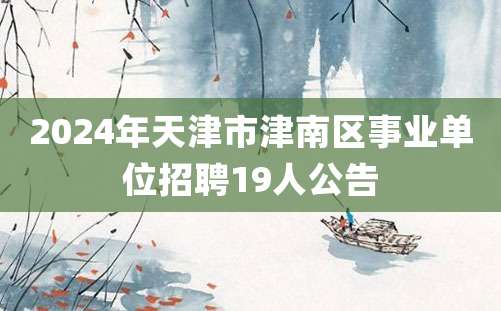 2024年天津市津南区事业单位招聘19人公告